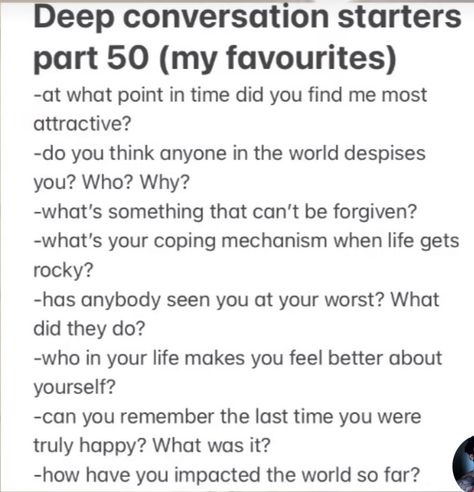 Deep conversation starters part 50 (my favourites)

-at what point in time did you find me most attractive?
-do you think anyone in the world despises you? Who? Why?
-what's something that can't be forgiven?
-what's your coping mechanism when life gets rocky?
-has anybody seen you at your worst? What did they do?
-who in your life makes you feel better about yourself?
-can you remember the last time you were truly happy? What was it?
-how have you impacted the world so far?